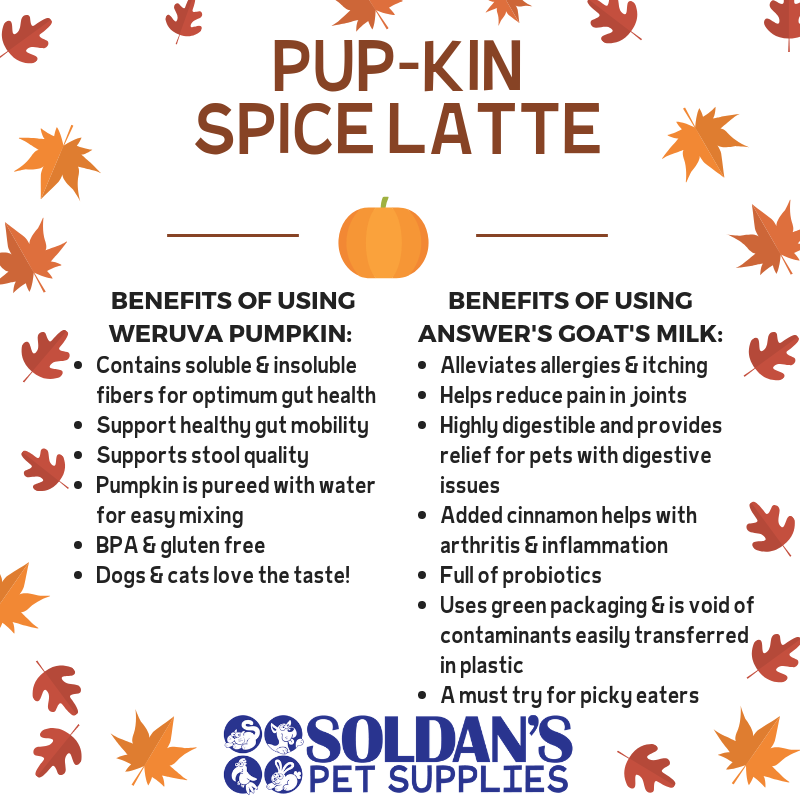 PUP-KIN
SPICE LATTE

BENEFITS OF USING
WERUVA PUMPKIN:
• Contains soluble & insoluble fibers for optimum gut health
• Support healthy gut mobility
• Supports stool quality
• Pumpkin is pureed with water for easy mixing
• BPA & gluten free
• Dogs & cats love the taste!

BENEFITS OF USING
ANSWER'S GOAT'S MILK:
• Alleviates allergies & itching
• Helps reduce pain in joints
• Highly digestible and provides relief for pets with digestive issues
• Added cinnamon helps with arthritis & inflammation
• Full of probiotics
• Uses green packaging & is void of contaminants easily transferred in plastic
• A must try for picky eaters

SOLDAN'S
PET SUPPLIES